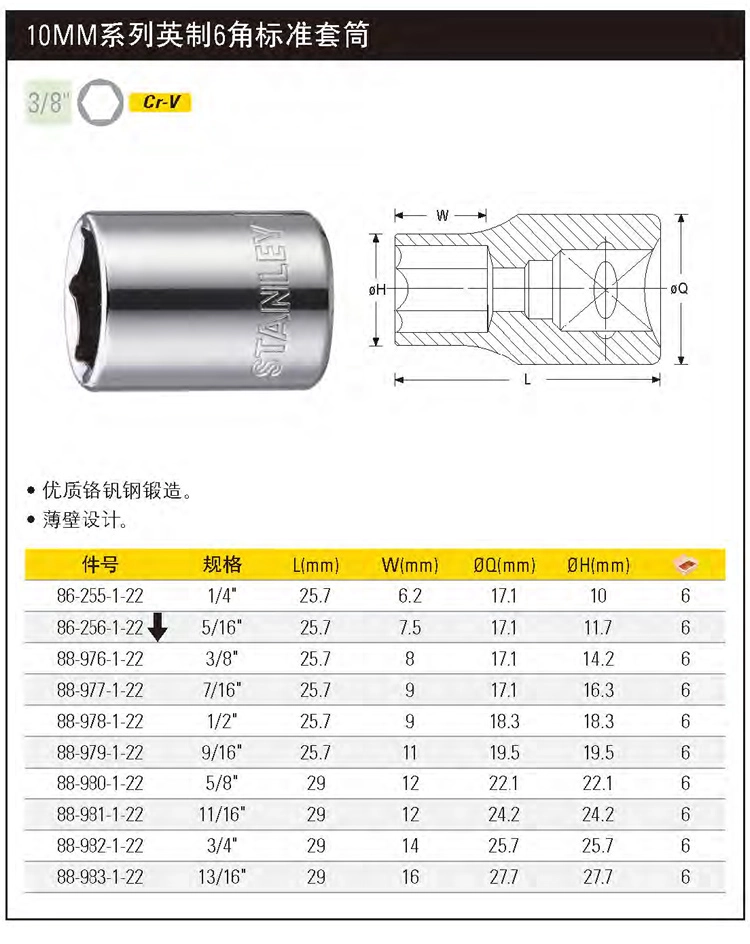 10MM系列英制6角标准套筒

3/8" Cr-V

STANLEY

W
øH
øQ
L

• 优质铬钒钢锻造。
• 薄壁设计。

| 件号 | 规格 | L(mm) | W(mm) | ØQ(mm) | ØH(mm) | |
|---|---|---|---|---|---|---|
| 86-255-1-22 | 1/4" | 25.7 | 6.2 | 17.1 | 10 | 6 |
| 86-256-1-22 | 5/16" | 25.7 | 7.5 | 17.1 | 11.7 | 6 |
| 88-976-1-22 | 3/8" | 25.7 | 8 | 17.1 | 14.2 | 6 |
| 88-977-1-22 | 7/16" | 25.7 | 9 | 17.1 | 16.3 | 6 |
| 88-978-1-22 | 1/2" | 25.7 | 9 | 18.3 | 18.3 | 6 |
| 88-979-1-22 | 9/16" | 25.7 | 11 | 19.5 | 19.5 | 6 |
| 88-980-1-22 | 5/8" | 29 | 12 | 22.1 | 22.1 | 6 |
| 88-981-1-22 | 11/16" | 29 | 12 | 24.2 | 24.2 | 6 |
| 88-982-1-22 | 3/4" | 29 | 14 | 25.7 | 25.7 | 6 |
| 88-983-1-22 | 13/16" | 29 | 16 | 27.7 | 27.7 | 6 |